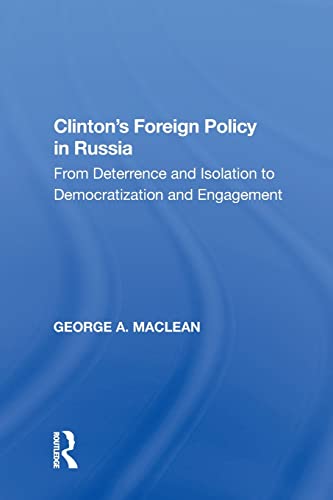 Clinton's Foreign Policy in Russia
From Deterrence and Isolation to Democratization and Engagement

GEORGE A. MACLEAN

ROUTLEDGE